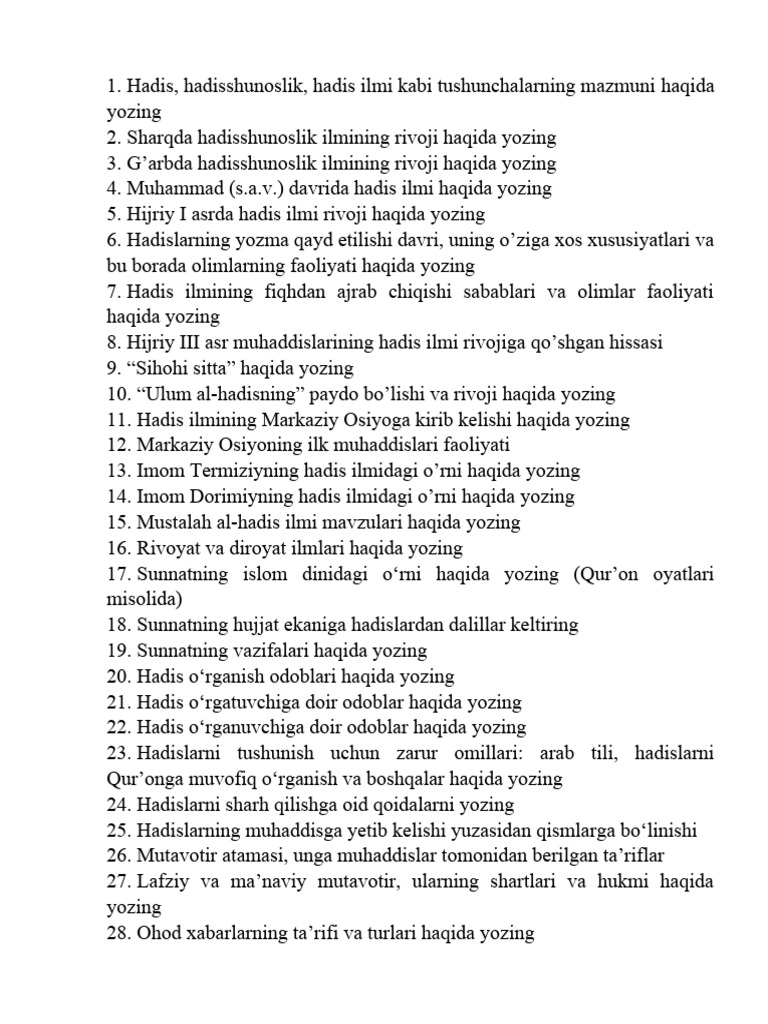 1. Hadis, hadisshunoslik, hadis ilmi kabi tushunchalarning mazmuni haqida yozing
2. Sharqda hadisshunoslik ilmining rivoji haqida yozing
3. G’arbda hadisshunoslik ilmining rivoji haqida yozing
4. Muhammad (s.a.v.) davrida hadis ilmi haqida yozing
5. Hijriy I asrda hadis ilmi rivoji haqida yozing
6. Hadislarning yozma qayd etilishi davri, uning o’ziga xos xususiyatlari va bu borada olimlarning faoliyati haqida yozing
7. Hadis ilmining fiqhdan ajrab chiqishi sabablari va olimlar faoliyati haqida yozing
8. Hijriy III asr muhaddislarining hadis ilmi rivojiga qo’shgan hissasi
9. “Sihohi sitta” haqida yozing
10. “Ulum al-hadisning” paydo bo’lishi va rivoji haqida yozing
11. Hadis ilmining Markaziy Osiyoga kirib kelishi haqida yozing
12. Markaziy Osiyoning ilk muhaddislari faoliyati
13. Imom Termiziyning hadis ilmidagi o’rni haqida yozing
14. Imom Dorimiyning hadis ilmidagi o’rni haqida yozing
15. Mustalah al-hadis ilmi mavzulari haqida yozing
16. Rivoyat va diroyat ilmlari haqida yozing
17. Sunnatning islom dinidagi o‘rni haqida yozing (Qur’on oyatlari misolida)
18. Sunnatning hujjat ekaniga hadislardan dalillar keltiring
19. Sunnatning vazifalari haqida yozing
20. Hadis o‘rganish odoblari haqida yozing
21. Hadis o‘rgatuvchiga doir odoblar haqida yozing
22. Hadis o‘rganuvchiga doir odoblar haqida yozing
23. Hadislarni tushunish uchun zarur omillari: arab tili, hadislarni Qur’onga muvofiq o‘rganish va boshqalar haqida yozing
24. Hadislarni sharh qilishga oid qoidalarni yozing
25. Hadislarning muhaddisga yetib kelishi yuzasidan qismlarga bo‘linishi
26. Mutavotir atamasi, unga muhaddislar tomonidan berilgan ta’riflar
27. Lafziy va ma’naviy mutavotir, ularning shartlari va hukmi haqida yozing
28. Ohod xabarlarning ta’rifi va turlari haqida yozing